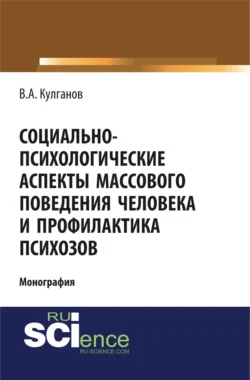 В.А. Кулганов

СОЦИАЛЬНО-ПСИХОЛОГИЧЕСКИЕ АСПЕКТЫ МАССОВОГО ПОВЕДЕНИЯ ЧЕЛОВЕКА И ПРОФИЛАКТИКА ПСИХОЗОВ

Монография

RU SCIence
RU-SCIENCE.COM